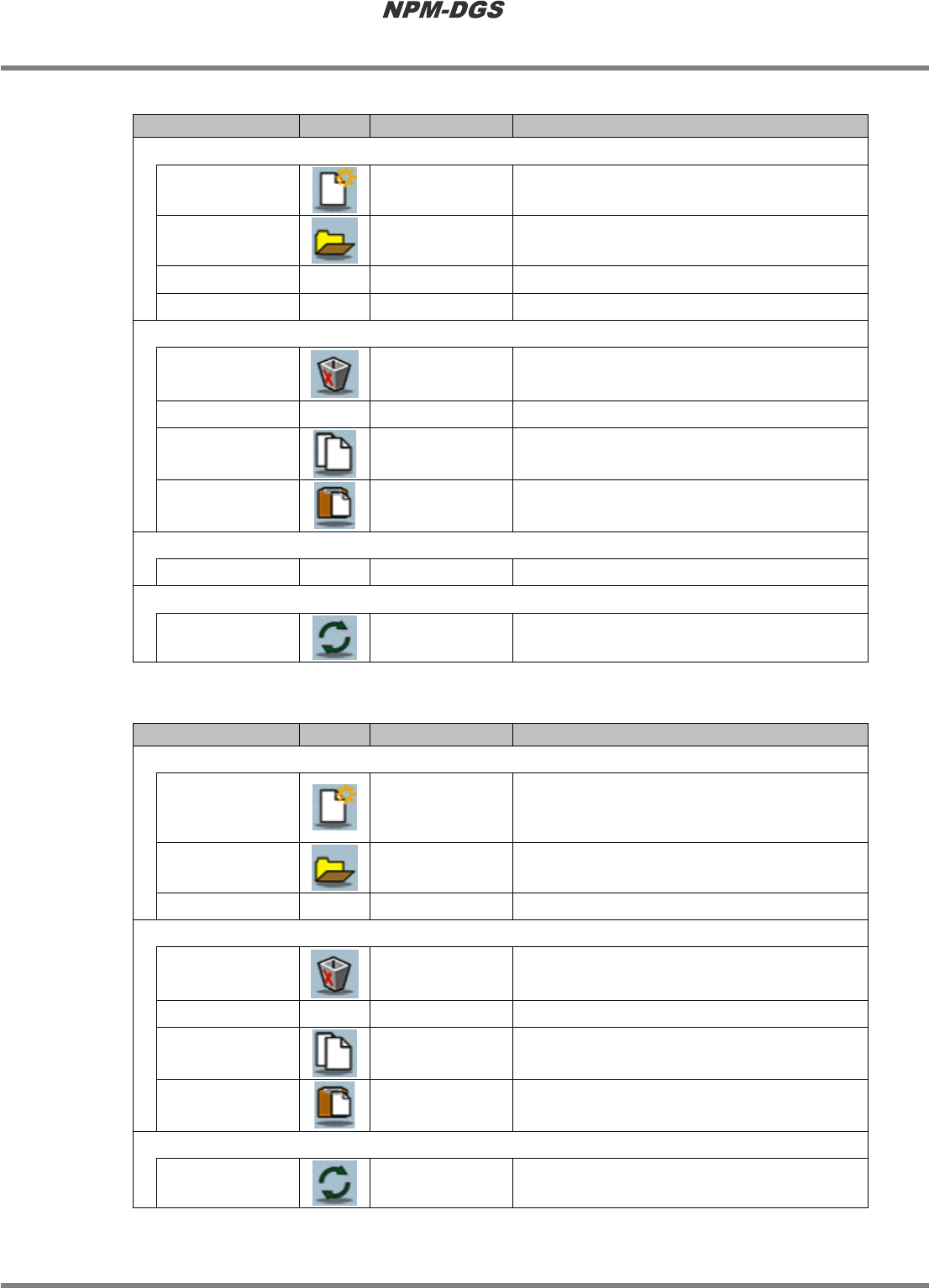 NPM-DGS